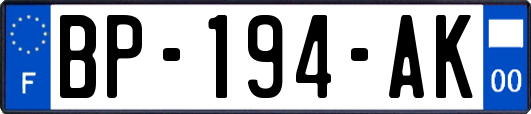 F
BP-194-AK
00